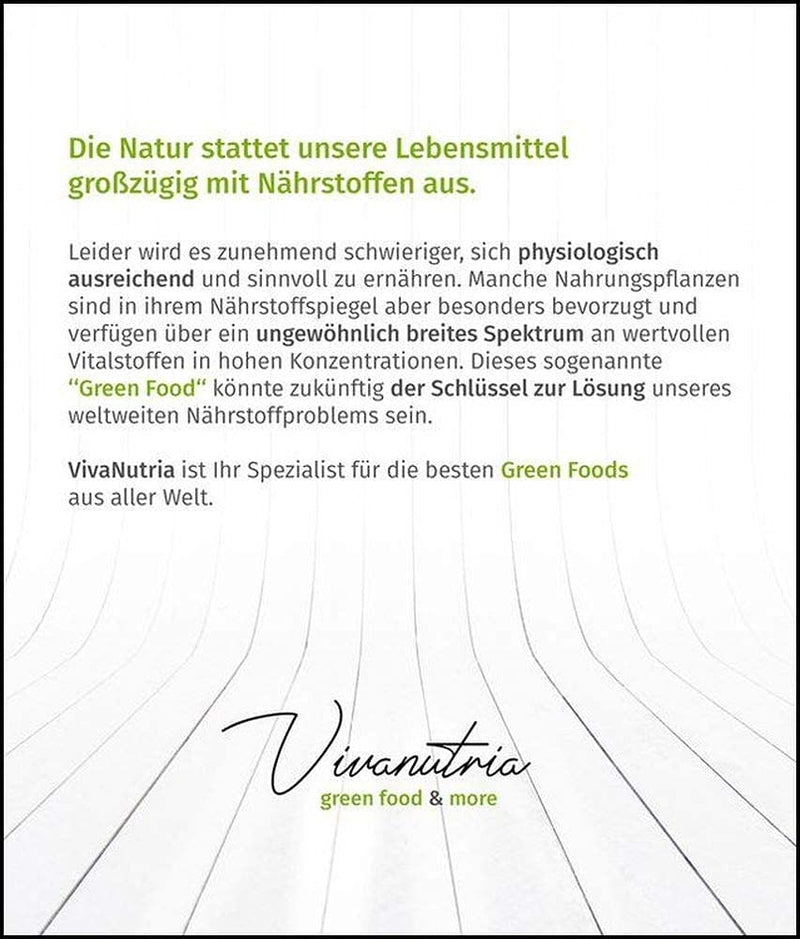 Die Natur stattet unsere Lebensmittel großzügig mit Nährstoffen aus.

Leider wird es zunehmend schwieriger, sich physiologisch ausreichend und sinnvoll zu ernähren. Manche Nahrungspflanzen sind in ihrem Nährstoffspiegel aber besonders bevorzugt und verfügen über ein ungewöhnlich breites Spektrum an wertvollen Vitalstoffen in hohen Konzentrationen. Dieses sogenannte "Green Food" könnte zukünftig der Schlüssel zur Lösung unseres weltweiten Nährstoffproblems sein.

VivaNutria ist Ihr Spezialist für die besten Green Foods aus aller Welt.

Vivanutria
green food & more